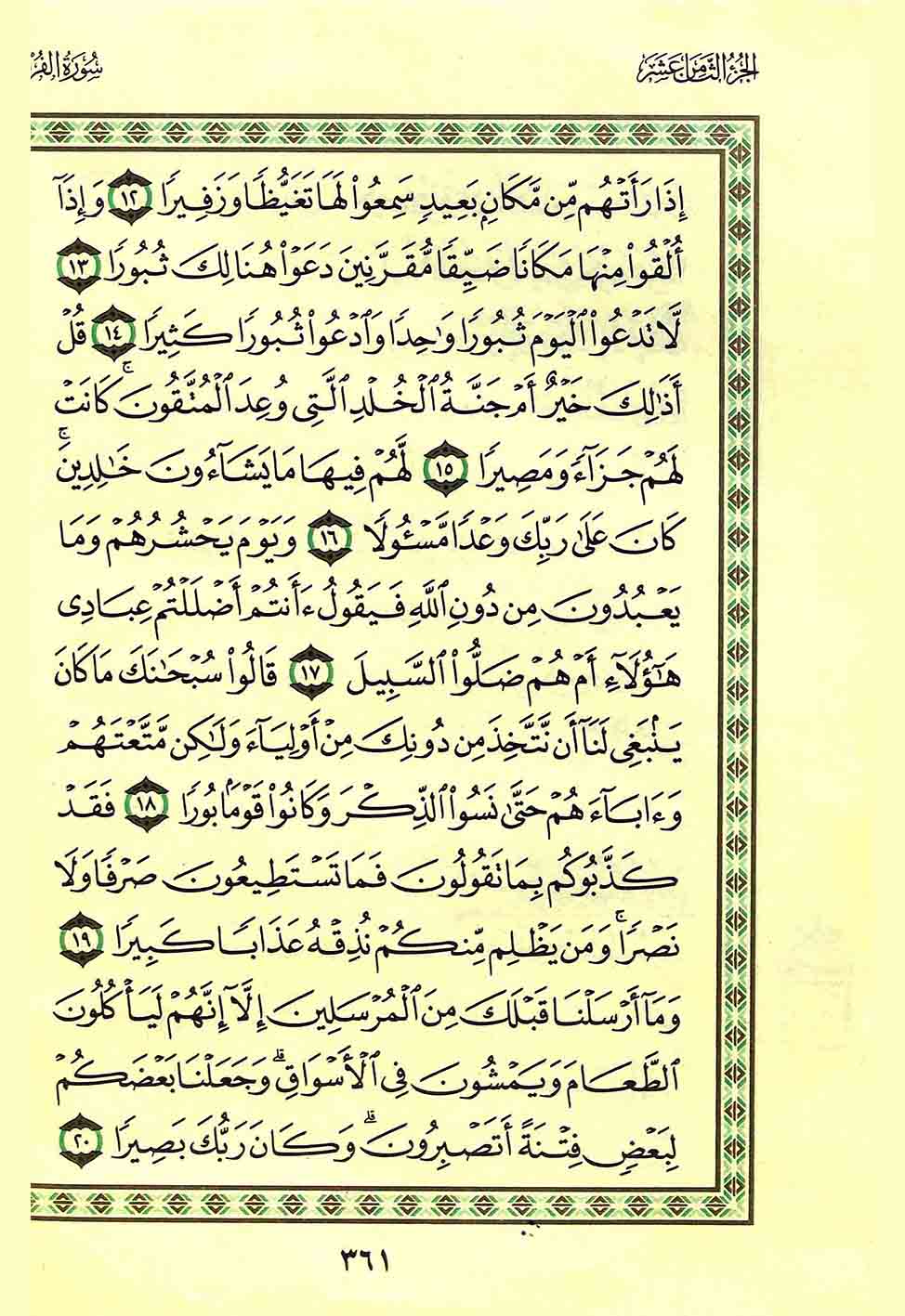 الجزء الثامن عشر سورة الفرقان

إِذَا رَأَتْهُم مِّن مَّكَانٍۭ بَعِيدٍ سَمِعُوا۟ لَهَا تَغَيُّظًا وَزَفِيرًا ١٢ وَإِذَآ أُلْقُوا۟ مِنْهَا مَكَانًا ضَيِّقًا مُّقَرَّنِينَ دَعَوْا۟ هُنَالِكَ ثُبُورًا ١٣ لَّا تَدْعُوا۟ ٱلْيَوْمَ ثُبُورًا وَٰحِدًا وَٱدْعُوا۟ ثُبُورًا كَثِيرًا ١٤ قُلْ أَذَٰلِكَ خَيْرٌ أَمْ جَنَّةُ ٱلْخُلْدِ ٱلَّتِى وُعِدَ ٱلْمُتَّقُونَ ۚ كَانَتْ لَهُمْ جَزَآءً وَمَصِيرًا ١٥ لَّهُمْ فِيهَا مَا يَشَآءُونَ خَٰلِدِينَ ۚ كَانَ عَلَىٰ رَبِّكَ وَعْدًا مَّسْـُٔولًا ١٦ وَيَوْمَ يَحْشُرُهُمْ وَمَا يَعْبُدُونَ مِن دُونِ ٱللَّهِ فَيَقُولُ ءَأَنتُمْ أَضْلَلْتُمْ عِبَادِى هَٰٓؤُلَآءِ أَمْ هُمْ ضَلُّوا۟ ٱلسَّبِيلَ ١٧ قَالُوا۟ سُبْحَٰنَكَ مَا كَانَ يَنۢبَغِى لَنَآ أَن نَّتَّخِذَ مِن دُونِكَ مِنْ أَوْلِيَآءَ وَلَٰكِن مَّتَّعْتَهُمْ وَءَابَآءَهُمْ حَتَّىٰ نَسُوا۟ ٱلذِّكْرَ وَكَانُوا۟ قَوْمًۢا بُورًا ١٨ فَقَدْ كَذَّبُوكُم بِمَا تَقُولُونَ فَمَا تَسْتَطِيعُونَ صَرْفًا وَلَا نَصْرًا ۚ وَمَن يَظْلِم مِّنكُمْ نُذِقْهُ عَذَابًا كَبِيرًا ١٩ وَمَآ أَرْسَلْنَا قَبْلَكَ مِنَ ٱلْمُرْسَلِينَ إِلَّآ إِنَّهُمْ لَيَأْكُلُونَ ٱلطَّعَامَ وَيَمْشُونَ فِى ٱلْأَسْوَاقِ ۗ وَجَعَلْنَا بَعْضَكُمْ لِبَعْضٍ فِتْنَةً أَتَصْبِرُونَ ۗ وَكَانَ رَبُّكَ بَصِيرًا ٢٠

٣٦١